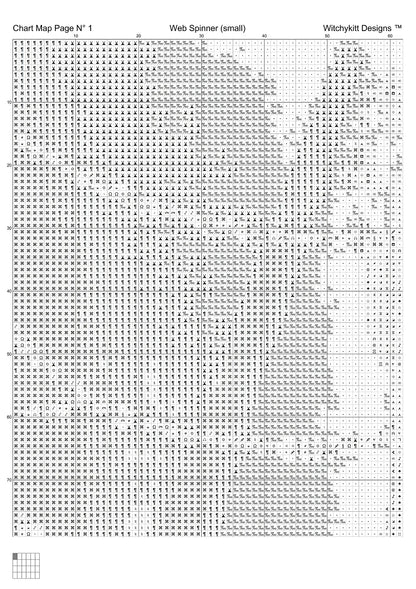 Chart Map Page N° 1
Web Spinner (small)
Witchykitt Designs ™

10
20
30
40
50
60

10
20
30
40
50
60
70